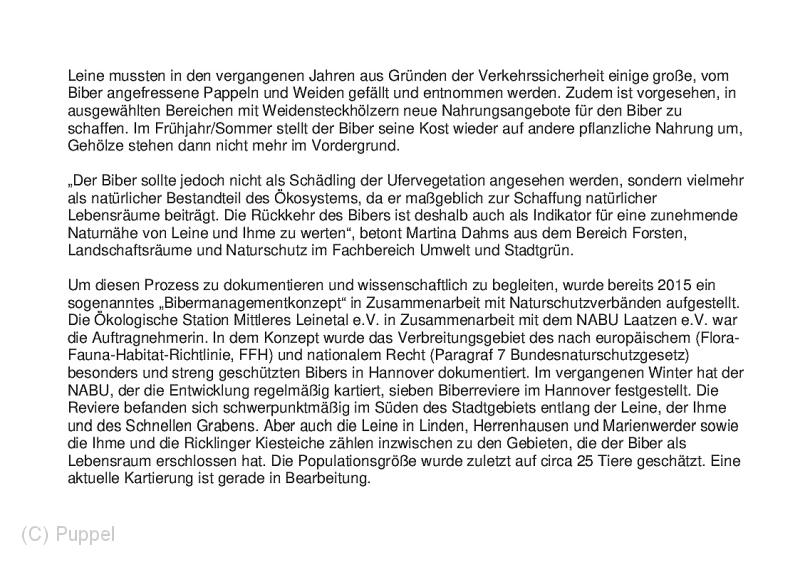 Leine mussten in den vergangenen Jahren aus Gründen der Verkehrssicherheit einige große, vom Biber angefressene Pappeln und Weiden gefällt und entnommen werden. Zudem ist vorgesehen, in ausgewählten Bereichen mit Weidensteckhölzern neue Nahrungsangebote für den Biber zu schaffen. Im Frühjahr/Sommer stellt der Biber seine Kost wieder auf andere pflanzliche Nahrung um, Gehölze stehen dann nicht mehr im Vordergrund.

„Der Biber sollte jedoch nicht als Schädling der Ufervegetation angesehen werden, sondern vielmehr als natürlicher Bestandteil des Ökosystems, da er maßgeblich zur Schaffung natürlicher Lebensräume beiträgt. Die Rückkehr des Bibers ist deshalb auch als Indikator für eine zunehmende Naturnähe von Leine und Ihme zu werten“, betont Martina Dahms aus dem Bereich Forsten, Landschaftsräume und Naturschutz im Fachbereich Umwelt und Stadtgrün.

Um diesen Prozess zu dokumentieren und wissenschaftlich zu begleiten, wurde bereits 2015 ein sogenanntes „Bibermanagementkonzept“ in Zusammenarbeit mit Naturschutzverbänden aufgestellt. Die Ökologische Station Mittleres Leinetal e.V. in Zusammenarbeit mit dem NABU Laatzen e.V. war die Auftragnehmerin. In dem Konzept wurde das Verbreitungsgebiet des nach europäischem (Flora-Fauna-Habitat-Richtlinie, FFH) und nationalem Recht (Paragraf 7 Bundesnaturschutzgesetz) besonders und streng geschützten Bibers in Hannover dokumentiert. Im vergangenen Winter hat der NABU, der die Entwicklung regelmäßig kartiert, sieben Biberreviere im Hannover festgestellt. Die Reviere befanden sich schwerpunktmäßig im Süden des Stadtgebiets entlang der Leine, der Ihme und des Schnellen Grabens. Aber auch die Leine in Linden, Herrenhausen und Marienwerder sowie die Ihme und die Ricklinger Kiesteiche zählen inzwischen zu den Gebieten, die der Biber als Lebensraum erschlossen hat. Die Populationsgröße wurde zuletzt auf circa 25 Tiere geschätzt. Eine aktuelle Kartierung ist gerade in Bearbeitung.

(C) Puppel